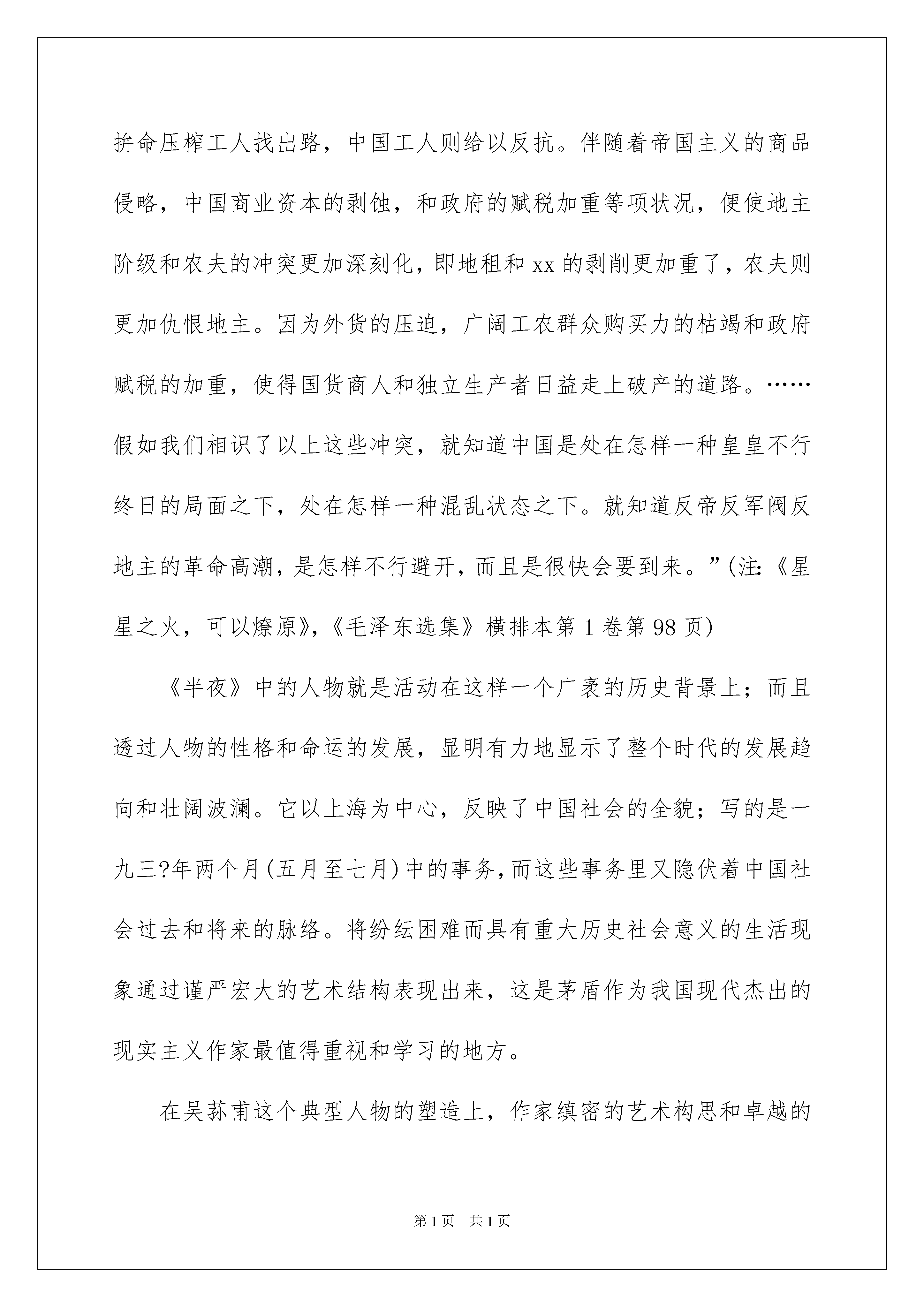 拚命压榨工人找出路，中国工人则给以反抗。伴随着帝国主义的商品侵略，中国商业资本的剥蚀，和政府的赋税加重等项状况，便使地主阶级和农夫的冲突更加深刻化，即地租和xx的剥削更加重了，农夫则更加仇恨地主。因为外货的压迫，广阔工农群众购买力的枯竭和政府赋税的加重，使得国货商人和独立生产者日益走上破产的道路。……假如我们相识了以上这些冲突，就知道中国是处在怎样一种皇皇不行终日的局面之下，处在怎样一种混乱状态之下。就知道反帝反军阀反地主的革命高潮，是怎样不行避开，而且是很快会要到来。”(注:《星星之火，可以燎原》,《毛泽东选集》横排本第1卷第98页)

《半夜》中的人物就是活动在这样一个广袤的历史背景上；而且透过人物的性格和命运的发展，显明有力地显示了整个时代的发展趋向和壮阔波澜。它以上海为中心，反映了中国社会的全貌；写的是一九三?年两个月(五月至七月)中的事务,而这些事务里又隐伏着中国社会过去和将来的脉络。将纷纭困难而具有重大历史社会意义的生活现象通过谨严宏大的艺术结构表现出来，这是茅盾作为我国现代杰出的现实主义作家最值得重视和学习的地方。

在吴荪甫这个典型人物的塑造上，作家缜密的艺术构思和卓越的

第1页 共1页